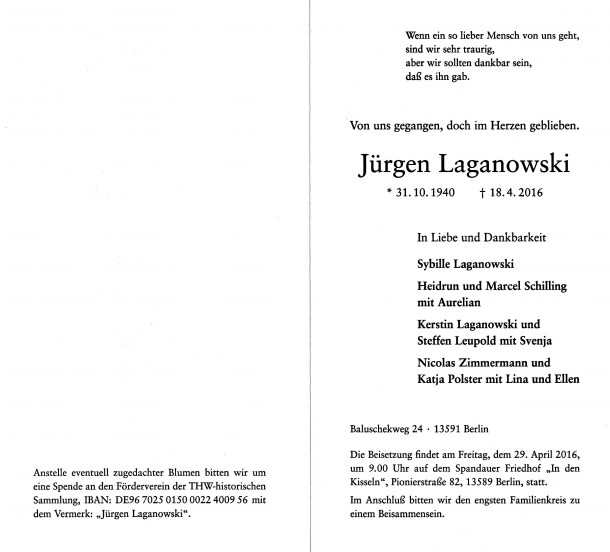 Anstelle eventuell zugedachter Blumen bitten wir um eine Spende an den Förderverein der THW-historischen Sammlung, IBAN: DE96 7025 0150 0022 4009 56 mit dem Vermerk: „Jürgen Laganowski“.

Wenn ein so lieber Mensch von uns geht,
sind wir sehr traurig,
aber wir sollten dankbar sein,
daß es ihn gab.

Von uns gegangen, doch im Herzen geblieben.

Jürgen Laganowski

* 31. 10. 1940 † 18. 4. 2016

In Liebe und Dankbarkeit

Sybille Laganowski

Heidrun und Marcel Schilling mit Aurelian

Kerstin Laganowski und Steffen Leupold mit Svenja

Nicolas Zimmermann und Katja Polster mit Lina und Ellen

Baluschekweg 24 · 13591 Berlin

Die Beisetzung findet am Freitag, dem 29. April 2016, um 9.00 Uhr auf dem Spandauer Friedhof „In den Kisseln“, Pionierstraße 82, 13589 Berlin, statt.

Im Anschluß bitten wir den engsten Familienkreis zu einem Beisammensein.